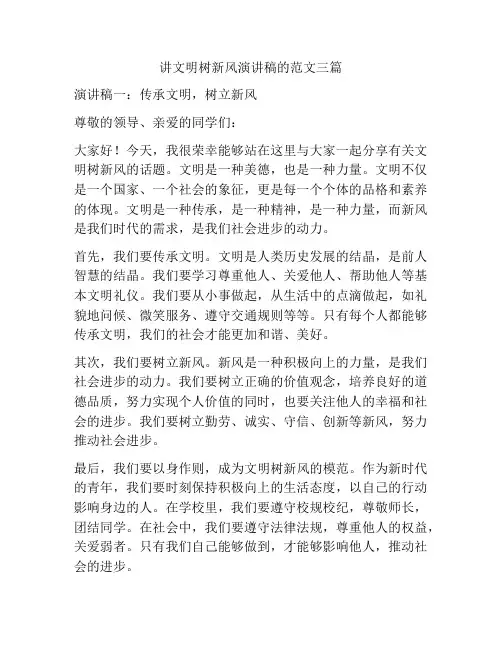 讲文明树新风演讲稿的范文三篇

演讲稿一：传承文明，树立新风

尊敬的领导、亲爱的同学们：

大家好！今天，我很荣幸能够站在这里与大家一起分享有关文明树新风的话题。文明是一种美德，也是一种力量。文明不仅是一个国家、一个社会的象征，更是每一个个体的品格和素养的体现。文明是一种传承，是一种精神，是一种力量，而新风是我们时代的需求，是我们社会进步的动力。

首先，我们要传承文明。文明是人类历史发展的结晶，是前人智慧的结晶。我们要学习尊重他人、关爱他人、帮助他人等基本文明礼仪。我们要从小事做起，从生活中的点滴做起，如礼貌地问候、微笑服务、遵守交通规则等等。只有每个人都能够传承文明，我们的社会才能更加和谐、美好。

其次，我们要树立新风。新风是一种积极向上的力量，是我们社会进步的动力。我们要树立正确的价值观念，培养良好的道德品质，努力实现个人价值的同时，也要关注他人的幸福和社会的进步。我们要树立勤劳、诚实、守信、创新等新风，努力推动社会进步。

最后，我们要以身作则，成为文明树新风的模范。作为新时代的青年，我们要时刻保持积极向上的生活态度，以自己的行动影响身边的人。在学校里，我们要遵守校规校纪，尊敬师长，团结同学。在社会中，我们要遵守法律法规，尊重他人的权益，关爱弱者。只有我们自己能够做到，才能够影响他人，推动社会的进步。